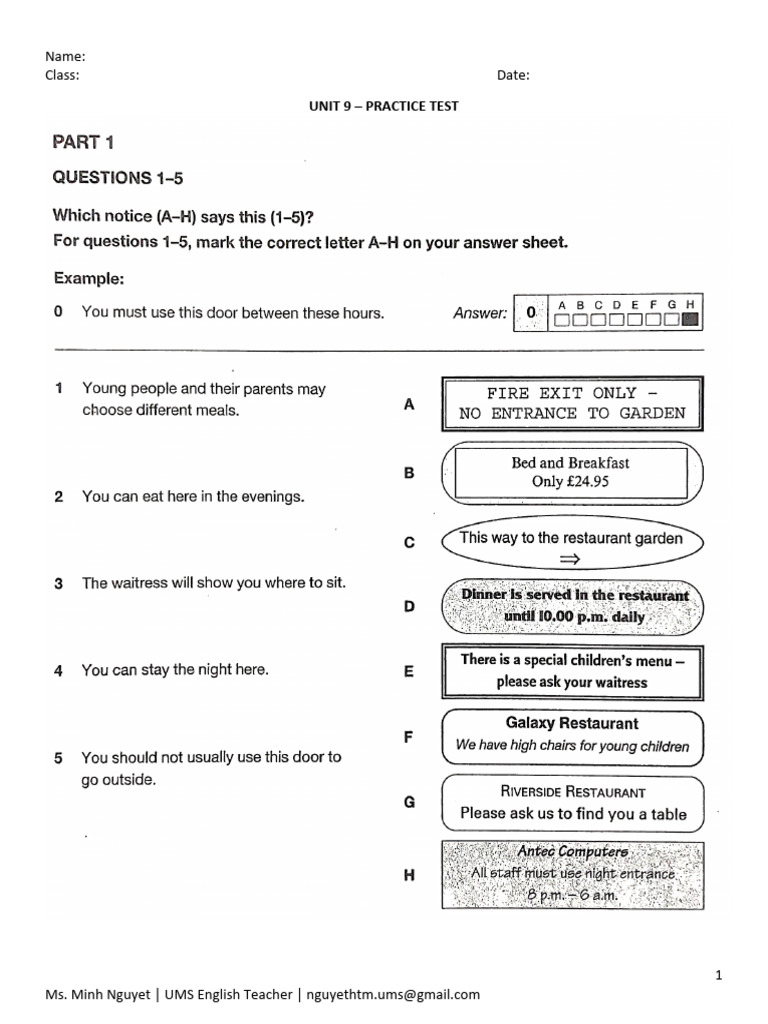 Name:
Class:
Date:

UNIT 9 – PRACTICE TEST

PART 1

QUESTIONS 1–5

Which notice (A–H) says this (1–5)?
For questions 1–5, mark the correct letter A–H on your answer sheet.

Example:

0 You must use this door between these hours.

Answer: 0 A B C D E F G H

1 Young people and their parents may choose different meals.

2 You can eat here in the evenings.

3 The waitress will show you where to sit.

4 You can stay the night here.

5 You should not usually use this door to go outside.

A FIRE EXIT ONLY – NO ENTRANCE TO GARDEN

B Bed and Breakfast Only £24.95

C This way to the restaurant garden ⇒

D Dinner is served in the restaurant until 10.00 p.m. daily

E There is a special children's menu – please ask your waitress

F Galaxy Restaurant
We have high chairs for young children

G RIVERSIDE RESTAURANT
Please ask us to find you a table

H Antec Computers
All staff must use night entrance
8 p.m. – 6 a.m.

1

Ms. Minh Nguyet | UMS English Teacher | nguyethtm.ums@gmail.com